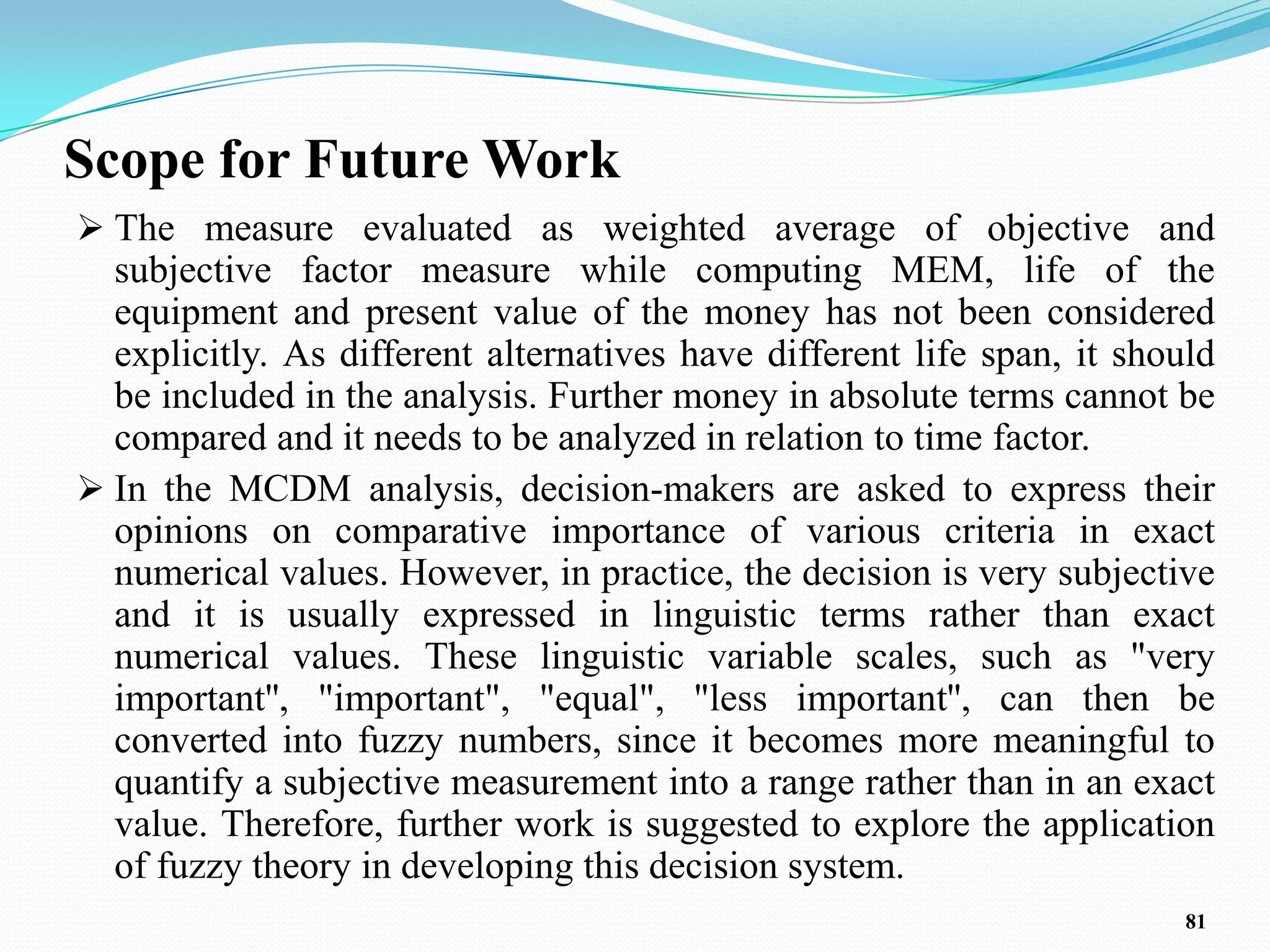 Scope for Future Work

➢ The measure evaluated as weighted average of objective and subjective factor measure while computing MEM, life of the equipment and present value of the money has not been considered explicitly. As different alternatives have different life span, it should be included in the analysis. Further money in absolute terms cannot be compared and it needs to be analyzed in relation to time factor.

➢ In the MCDM analysis, decision-makers are asked to express their opinions on comparative importance of various criteria in exact numerical values. However, in practice, the decision is very subjective and it is usually expressed in linguistic terms rather than exact numerical values. These linguistic variable scales, such as "very important", "important", "equal", "less important", can then be converted into fuzzy numbers, since it becomes more meaningful to quantify a subjective measurement into a range rather than in an exact value. Therefore, further work is suggested to explore the application of fuzzy theory in developing this decision system.

81